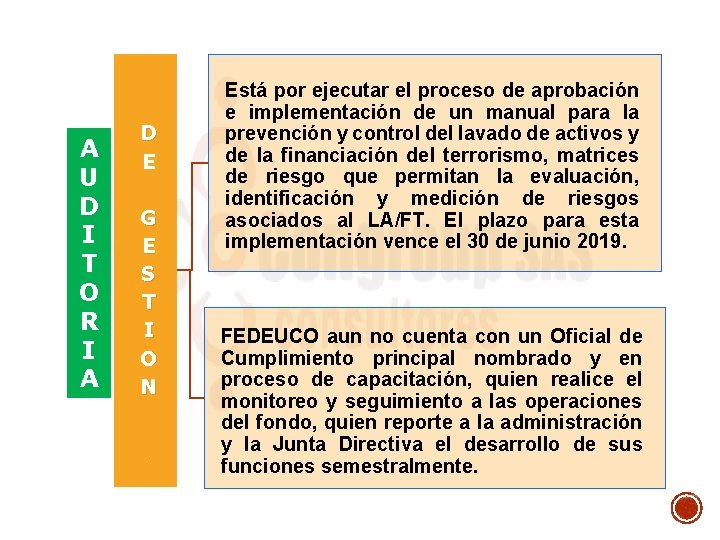 AUDITORIA

DE GESTION

Está por ejecutar el proceso de aprobación e implementación de un manual para la prevención y control del lavado de activos y de la financiación del terrorismo, matrices de riesgo que permitan la evaluación, identificación y medición de riesgos asociados al LA/FT. El plazo para esta implementación vence el 30 de junio 2019.

FEDEUCO aun no cuenta con un Oficial de Cumplimiento principal nombrado y en proceso de capacitación, quien realice el monitoreo y seguimiento a las operaciones del fondo, quien reporte a la administración y la Junta Directiva el desarrollo de sus funciones semestralmente.

Congroup SAS consultores